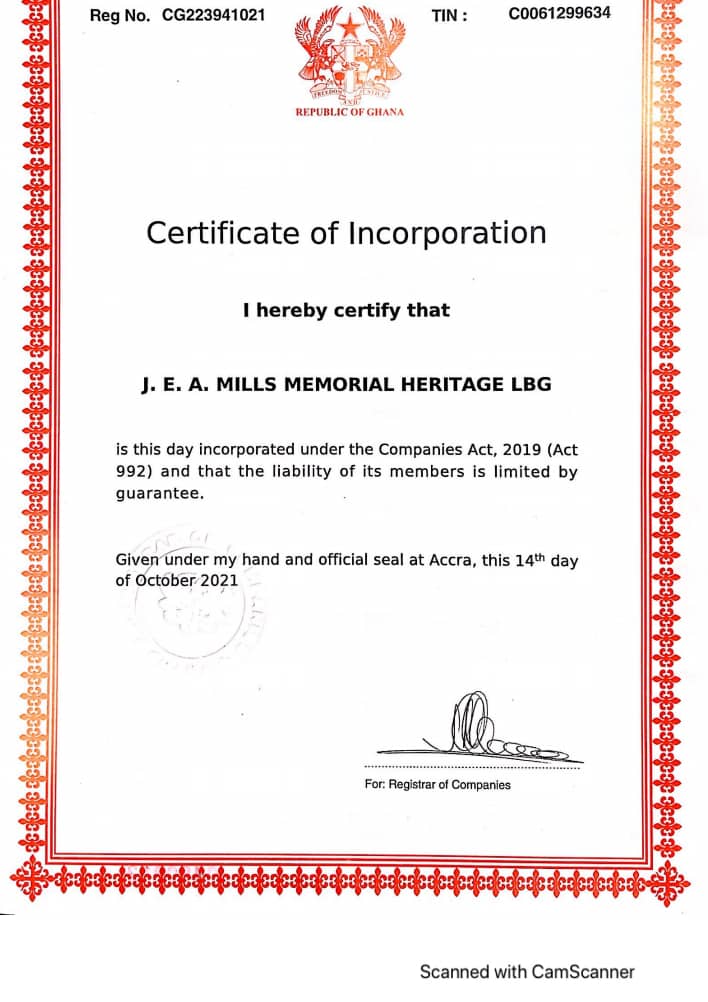 Reg No. CG223941021

TIN : C0061299634

FREEDOM AND JUSTICE

REPUBLIC OF GHANA

Certificate of Incorporation

I hereby certify that

J. E. A. MILLS MEMORIAL HERITAGE LBG

is this day incorporated under the Companies Act, 2019 (Act 992) and that the liability of its members is limited by guarantee.

Given under my hand and official seal at Accra, this 14$^{th}$ day of October 2021

For: Registrar of Companies

Scanned with CamScanner